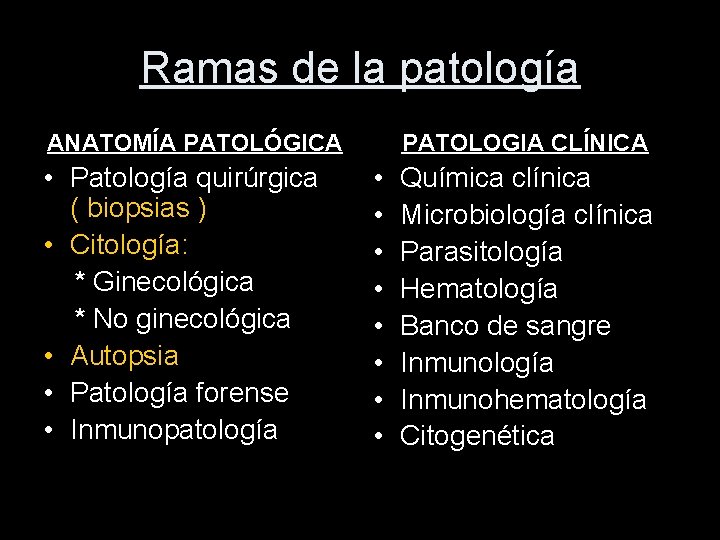 Ramas de la patología

ANATOMÍA PATOLÓGICA

• Patología quirúrgica ( biopsias )
• Citología:
* Ginecológica
* No ginecológica
• Autopsia
• Patología forense
• Inmunopatología

PATOLOGIA CLÍNICA

• Química clínica
• Microbiología clínica
• Parasitología
• Hematología
• Banco de sangre
• Inmunología
• Inmunohematología
• Citogenética